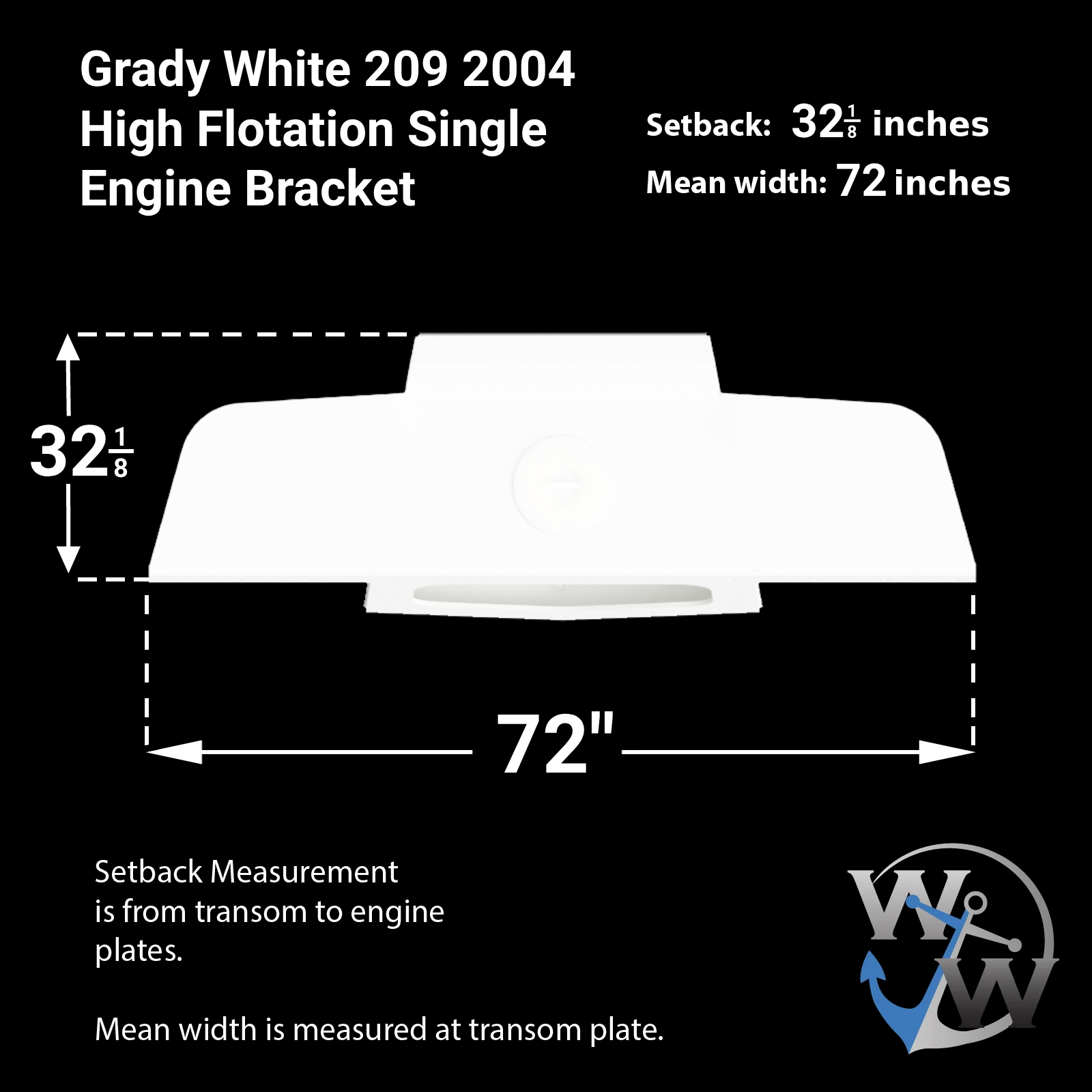 Grady White 209 2004 High Flotation Single Engine Bracket

Setback: $32\frac{1}{8}$ inches
Mean width: 72 inches

$32\frac{1}{8}$

72"

Setback Measurement is from transom to engine plates.

Mean width is measured at transom plate.

W W